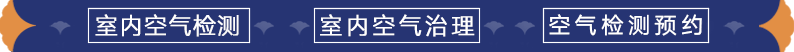 室内空气检测 室内空气治理 空气检测预约